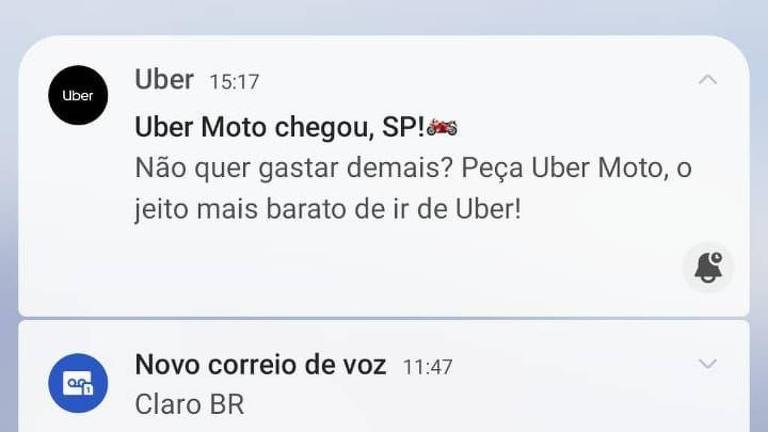 Uber

Uber 15:17

Uber Moto chegou, SP!🏍️
Não quer gastar demais? Peça Uber Moto, o jeito mais barato de ir de Uber!

Novo correio de voz 11:47
Claro BR